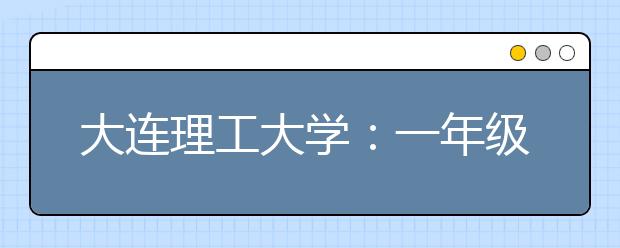 大连理工大学：一年级